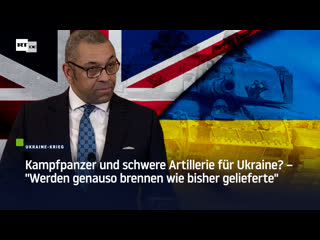 RT DE

UKRAINE-KRIEG

Kampfpanzer und schwere Artillerie für Ukraine? – "Werden genauso brennen wie bisher gelieferte"